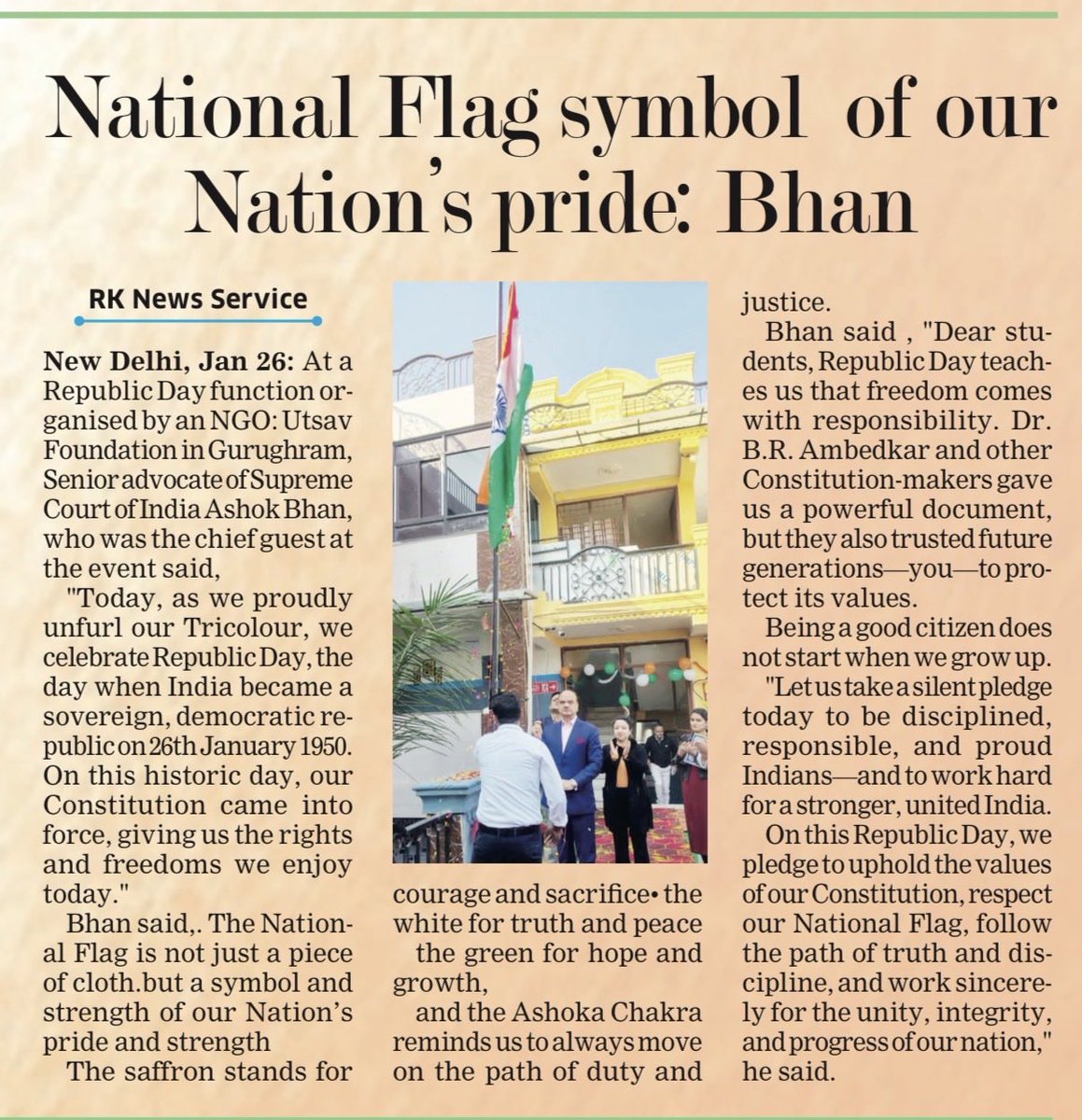 National Flag symbol of our Nation's pride: Bhan

RK News Service

New Delhi, Jan 26: At a Republic Day function organised by an NGO: Utsav Foundation in Gurughram, Senior advocate of Supreme Court of India Ashok Bhan, who was the chief guest at the event said,

"Today, as we proudly unfurl our Tricolour, we celebrate Republic Day, the day when India became a sovereign, democratic republic on 26th January 1950. On this historic day, our Constitution came into force, giving us the rights and freedoms we enjoy today."

Bhan said,. The National Flag is not just a piece of cloth.but a symbol and strength of our Nation's pride and strength

The saffron stands for courage and sacrifice• the white for truth and peace

the green for hope and growth,

and the Ashoka Chakra reminds us to always move on the path of duty and justice.

Bhan said , "Dear students, Republic Day teaches us that freedom comes with responsibility. Dr. B.R. Ambedkar and other Constitution-makers gave us a powerful document, but they also trusted future generations—you—to protect its values.

Being a good citizen does not start when we grow up.

"Let us take a silent pledge today to be disciplined, responsible, and proud Indians—and to work hard for a stronger, united India.

On this Republic Day, we pledge to uphold the values of our Constitution, respect our National Flag, follow the path of truth and discipline, and work sincerely for the unity, integrity, and progress of our nation," he said.